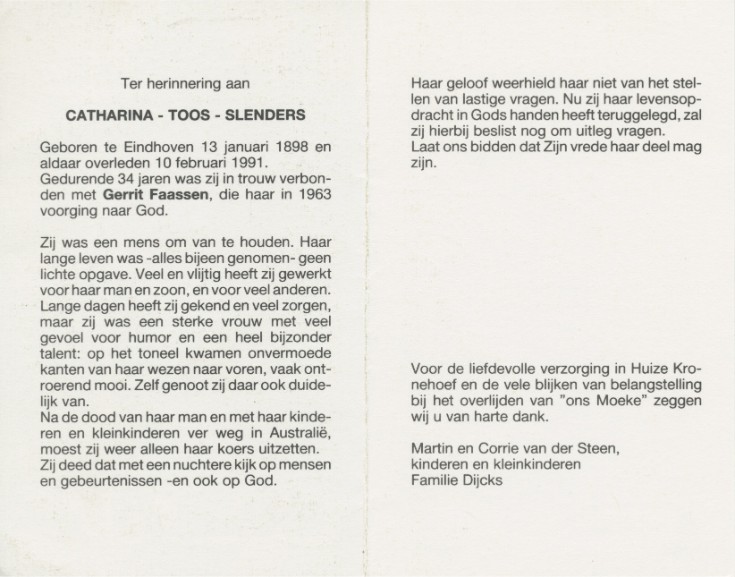 Ter herinnering aan

CATHARINA - TOOS - SLENDERS

Geboren te Eindhoven 13 januari 1898 en aldaar overleden 10 februari 1991.
Gedurende 34 jaren was zij in trouw verbonden met Gerrit Faassen, die haar in 1963 voorging naar God.

Zij was een mens om van te houden. Haar lange leven was -alles bijeen genomen- geen lichte opgave. Veel en vlijtig heeft zij gewerkt voor haar man en zoon, en voor veel anderen. Lange dagen heeft zij gekend en veel zorgen, maar zij was een sterke vrouw met veel gevoel voor humor en een heel bijzonder talent: op het toneel kwamen onvermoede kanten van haar wezen naar voren, vaak ontroerend mooi. Zelf genoot zij daar ook duidelijk van.
Na de dood van haar man en met haar kinderen en kleinkinderen ver weg in Australië, moest zij weer alleen haar koers uitzetten.
Zij deed dat met een nuchtere kijk op mensen en gebeurtenissen -en ook op God.

Haar geloof weerhield haar niet van het stellen van lastige vragen. Nu zij haar levensopdracht in Gods handen heeft teruggelegd, zal zij hierbij beslist nog om uitleg vragen.
Laat ons bidden dat Zijn vrede haar deel mag zijn.

Voor de liefdevolle verzorging in Huize Kronehoef en de vele blijken van belangstelling bij het overlijden van "ons Moeke" zeggen wij u van harte dank.

Martin en Corrie van der Steen,
kinderen en kleinkinderen
Familie Dijcks